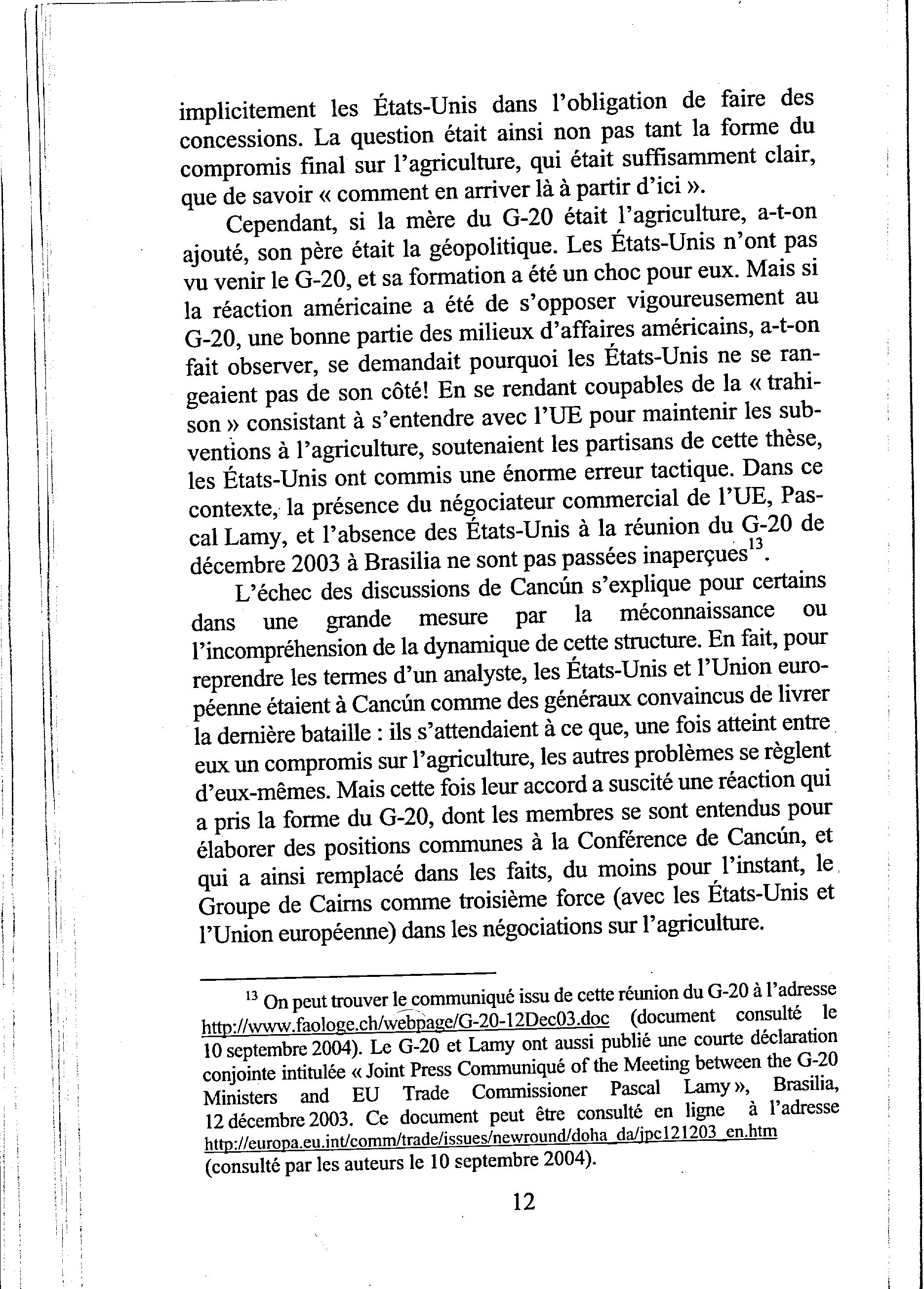 implicitement les États-Unis dans l'obligation de faire des concessions. La question était ainsi non pas tant la forme du compromis final sur l'agriculture, qui était suffisamment clair, que de savoir « comment en arriver là à partir d'ici ».

Cependant, si la mère du G-20 était l'agriculture, a-t-on ajouté, son père était la géopolitique. Les États-Unis n'ont pas vu venir le G-20, et sa formation a été un choc pour eux. Mais si la réaction américaine a été de s'opposer vigoureusement au G-20, une bonne partie des milieux d'affaires américains, a-t-on fait observer, se demandait pourquoi les États-Unis ne se rangeaient pas de son côté! En se rendant coupables de la « trahison » consistant à s'entendre avec l'UE pour maintenir les subventions à l'agriculture, soutenaient les partisans de cette thèse, les États-Unis ont commis une énorme erreur tactique. Dans ce contexte, la présence du négociateur commercial de l'UE, Pascal Lamy, et l'absence des États-Unis à la réunion du G-20 de décembre 2003 à Brasilia ne sont pas passées inaperçues$^{13}$.

L'échec des discussions de Cancún s'explique pour certains dans une grande mesure par la méconnaissance ou l'incompréhension de la dynamique de cette structure. En fait, pour reprendre les termes d'un analyste, les États-Unis et l'Union européenne étaient à Cancún comme des généraux convaincus de livrer la dernière bataille : ils s'attendaient à ce que, une fois atteint entre eux un compromis sur l'agriculture, les autres problèmes se règlent d'eux-mêmes. Mais cette fois leur accord a suscité une réaction qui a pris la forme du G-20, dont les membres se sont entendus pour élaborer des positions communes à la Conférence de Cancún, et qui a ainsi remplacé dans les faits, du moins pour l'instant, le Groupe de Cairns comme troisième force (avec les États-Unis et l'Union européenne) dans les négociations sur l'agriculture.

$^{13}$ On peut trouver le communiqué issu de cette réunion du G-20 à l'adresse http://www.faologe.ch/webpage/G-20-12Dec03.doc (document consulté le 10 septembre 2004). Le G-20 et Lamy ont aussi publié une courte déclaration conjointe intitulée « Joint Press Communiqué of the Meeting between the G-20 Ministers and EU Trade Commissioner Pascal Lamy », Brasilia, 12 décembre 2003. Ce document peut être consulté en ligne à l'adresse http://europa.eu.int/comm/trade/issues/newround/doha_da/jpc121203_en.htm (consulté par les auteurs le 10 septembre 2004).

12